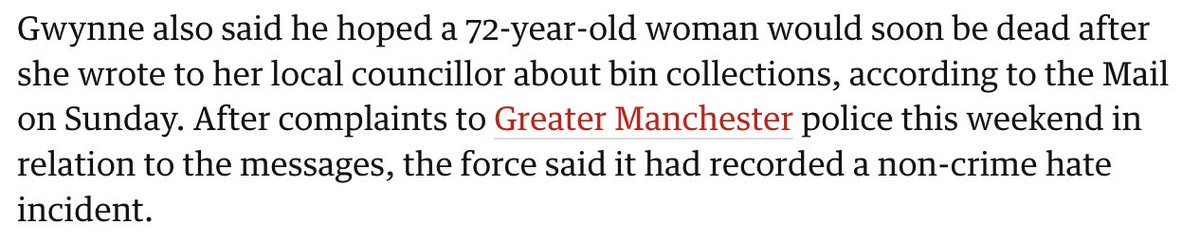 Gwynne also said he hoped a 72-year-old woman would soon be dead after she wrote to her local councillor about bin collections, according to the Mail on Sunday. After complaints to Greater Manchester police this weekend in relation to the messages, the force said it had recorded a non-crime hate incident.